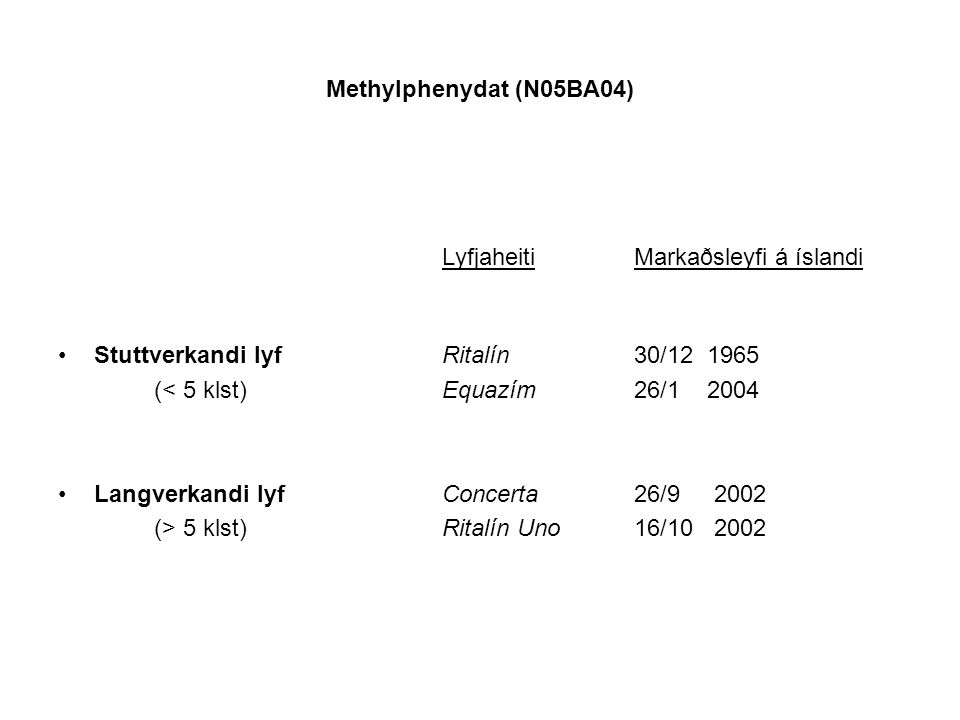 Methylphenydat (N05BA04)

| | Lyfjaheiti | Markaðsleyfi á íslandi |
|---|---|---|
| • Stuttverkandi lyf | Ritalín | 30/12 1965 |
| (< 5 klst) | Equazím | 26/1 2004 |
| • Langverkandi lyf | Concerta | 26/9 2002 |
| (> 5 klst) | Ritalín Uno | 16/10 2002 |